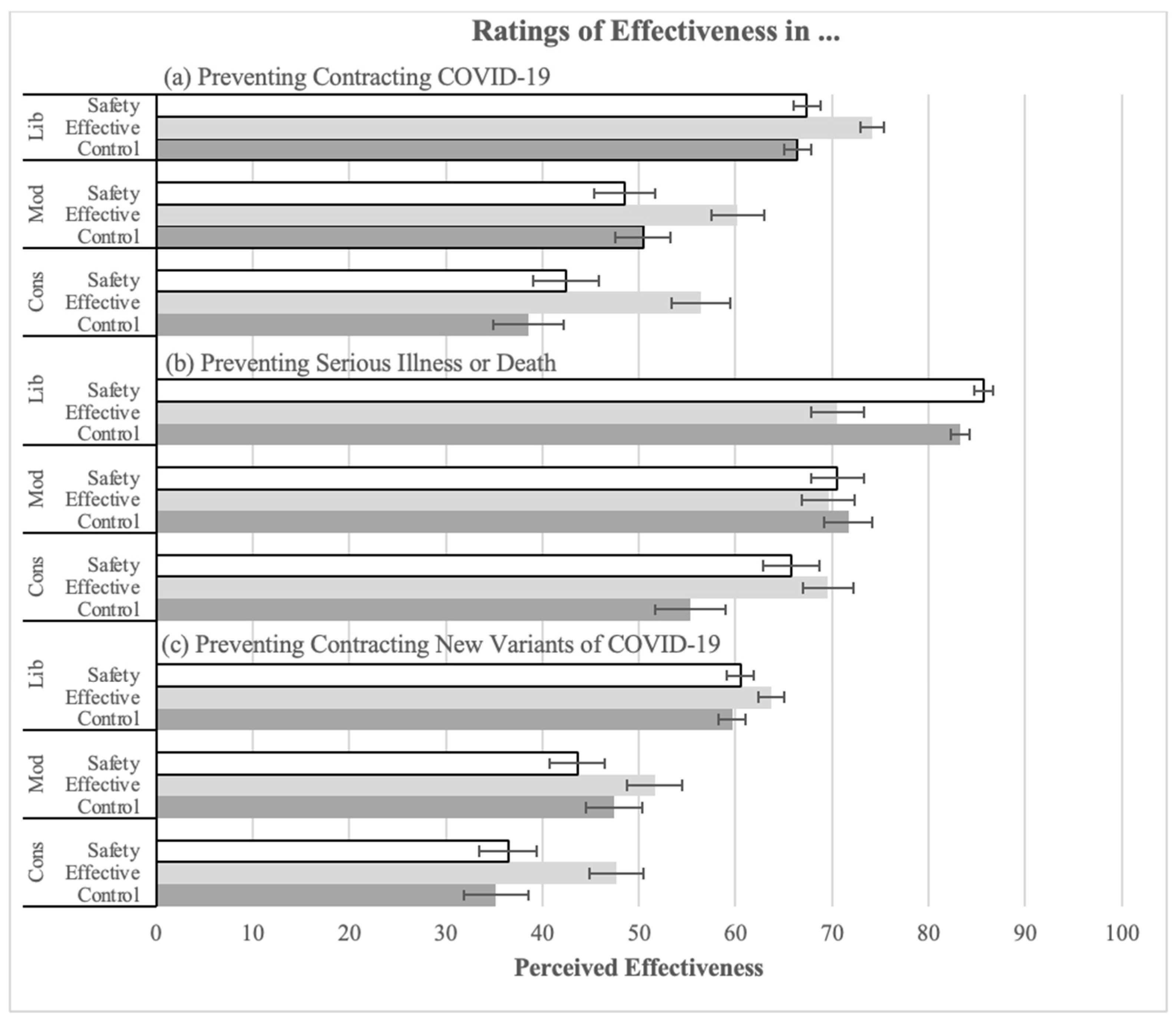 Ratings of Effectiveness in ...

(a) Preventing Contracting COVID-19

Lib
Safety
Effective
Control

Mod
Safety
Effective
Control

Cons
Safety
Effective
Control

(b) Preventing Serious Illness or Death

Lib
Safety
Effective
Control

Mod
Safety
Effective
Control

Cons
Safety
Effective
Control

(c) Preventing Contracting New Variants of COVID-19

Lib
Safety
Effective
Control

Mod
Safety
Effective
Control

Cons
Safety
Effective
Control

0 10 20 30 40 50 60 70 80 90 100

Perceived Effectiveness